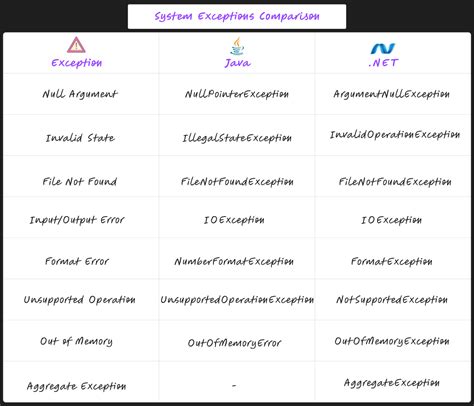 System Exceptions Comparison

| Exception | Java | .NET |
|---|---|---|
| Null Argument | NullPointerException | ArgumentNullException |
| Invalid State | IllegalStateException | InvalidOperationException |
| File Not Found | FileNotFoundException | FileNotFoundException |
| Input/Output Error | IOException | IOException |
| Format Error | NumberFormatException | FormatException |
| Unsupported Operation | UnsupportedOperationException | NotSupportedException |
| Out of Memory | OutOfMemoryError | OutOfMemoryException |
| Aggregate Exception | - | AggregateException |